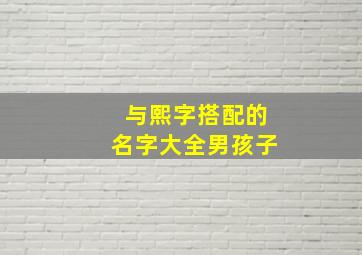 与熙字搭配的
名字大全男孩子